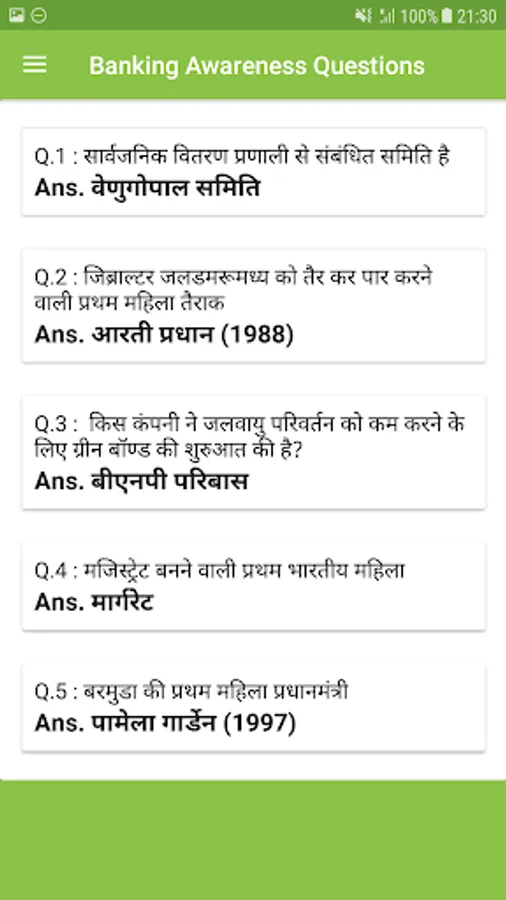 100% 21:30

Banking Awareness Questions

Q.1 : सार्वजनिक वितरण प्रणाली से संबंधित समिति है
Ans. वेणुगोपाल समिति

Q.2 : जिब्राल्टर जलडमरूमध्य को तैर कर पार करने वाली प्रथम महिला तैराक
Ans. आरती प्रधान (1988)

Q.3 : किस कंपनी ने जलवायु परिवर्तन को कम करने के लिए ग्रीन बॉण्ड की शुरुआत की है?
Ans. बीएनपी परिबास

Q.4 : मजिस्ट्रेट बनने वाली प्रथम भारतीय महिला
Ans. मार्गरेट

Q.5 : बरमुडा की प्रथम महिला प्रधानमंत्री
Ans. पामेला गार्डेन (1997)